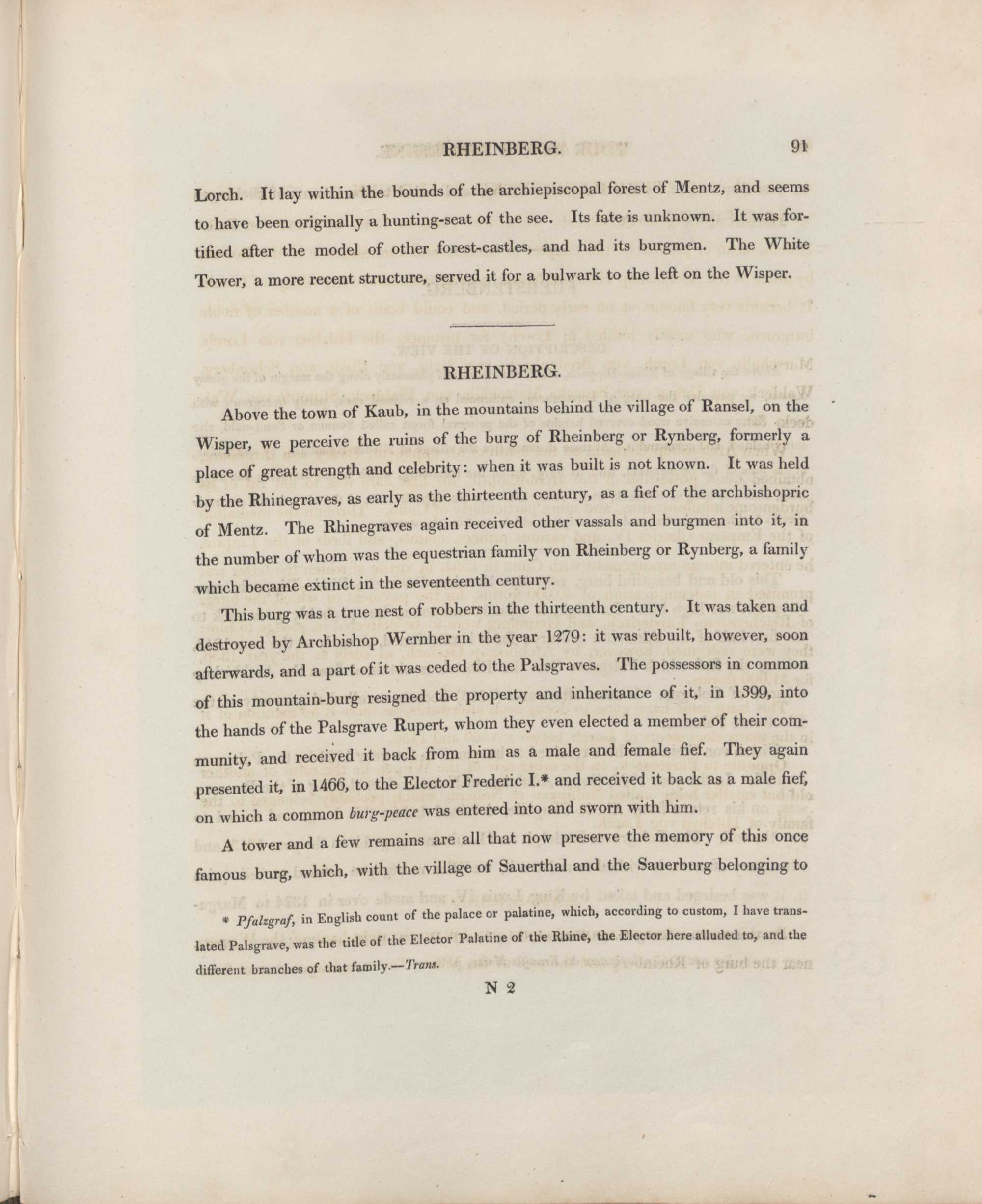 RHEINBERG. 91

Lorch. It lay within the bounds of the archiepiscopal forest of Mentz, and seems to have been originally a hunting-seat of the see. Its fate is unknown. It was fortified after the model of other forest-castles, and had its burgmen. The White Tower, a more recent structure, served it for a bulwark to the left on the Wisper.

RHEINBERG.

Above the town of Kaub, in the mountains behind the village of Ransel, on the Wisper, we perceive the ruins of the burg of Rheinberg or Rynberg, formerly a place of great strength and celebrity: when it was built is not known. It was held by the Rhinegraves, as early as the thirteenth century, as a fief of the archbishopric of Mentz. The Rhinegraves again received other vassals and burgmen into it, in the number of whom was the equestrian family von Rheinberg or Rynberg, a family which became extinct in the seventeenth century.

This burg was a true nest of robbers in the thirteenth century. It was taken and destroyed by Archbishop Wernher in the year 1279: it was rebuilt, however, soon afterwards, and a part of it was ceded to the Palsgraves. The possessors in common of this mountain-burg resigned the property and inheritance of it, in 1399, into the hands of the Palsgrave Rupert, whom they even elected a member of their community, and received it back from him as a male and female fief. They again presented it, in 1466, to the Elector Frederic I.* and received it back as a male fief, on which a common burg-peace was entered into and sworn with him.

A tower and a few remains are all that now preserve the memory of this once famous burg, which, with the village of Sauerthal and the Sauerburg belonging to

* Pfalzgraf, in English count of the palace or palatine, which, according to custom, I have translated Palsgrave, was the title of the Elector Palatine of the Rhine, the Elector here alluded to, and the different branches of that family.—Trans.

N 2